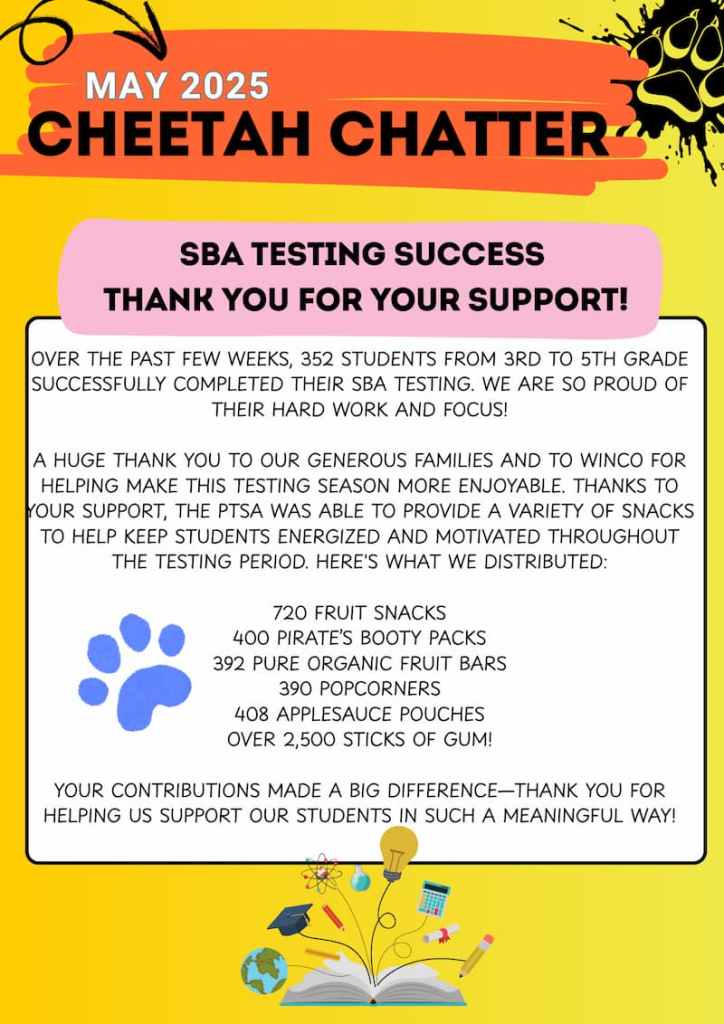 MAY 2025
CHEETAH CHATTER

SBA TESTING SUCCESS
THANK YOU FOR YOUR SUPPORT!

OVER THE PAST FEW WEEKS, 352 STUDENTS FROM 3RD TO 5TH GRADE SUCCESSFULLY COMPLETED THEIR SBA TESTING. WE ARE SO PROUD OF THEIR HARD WORK AND FOCUS!

A HUGE THANK YOU TO OUR GENEROUS FAMILIES AND TO WINCO FOR HELPING MAKE THIS TESTING SEASON MORE ENJOYABLE. THANKS TO YOUR SUPPORT, THE PTSA WAS ABLE TO PROVIDE A VARIETY OF SNACKS TO HELP KEEP STUDENTS ENERGIZED AND MOTIVATED THROUGHOUT THE TESTING PERIOD. HERE'S WHAT WE DISTRIBUTED:

720 FRUIT SNACKS
400 PIRATE'S BOOTY PACKS
392 PURE ORGANIC FRUIT BARS
390 POPCORNERS
408 APPLESAUCE POUCHES
OVER 2,500 STICKS OF GUM!

YOUR CONTRIBUTIONS MADE A BIG DIFFERENCE—THANK YOU FOR HELPING US SUPPORT OUR STUDENTS IN SUCH A MEANINGFUL WAY!